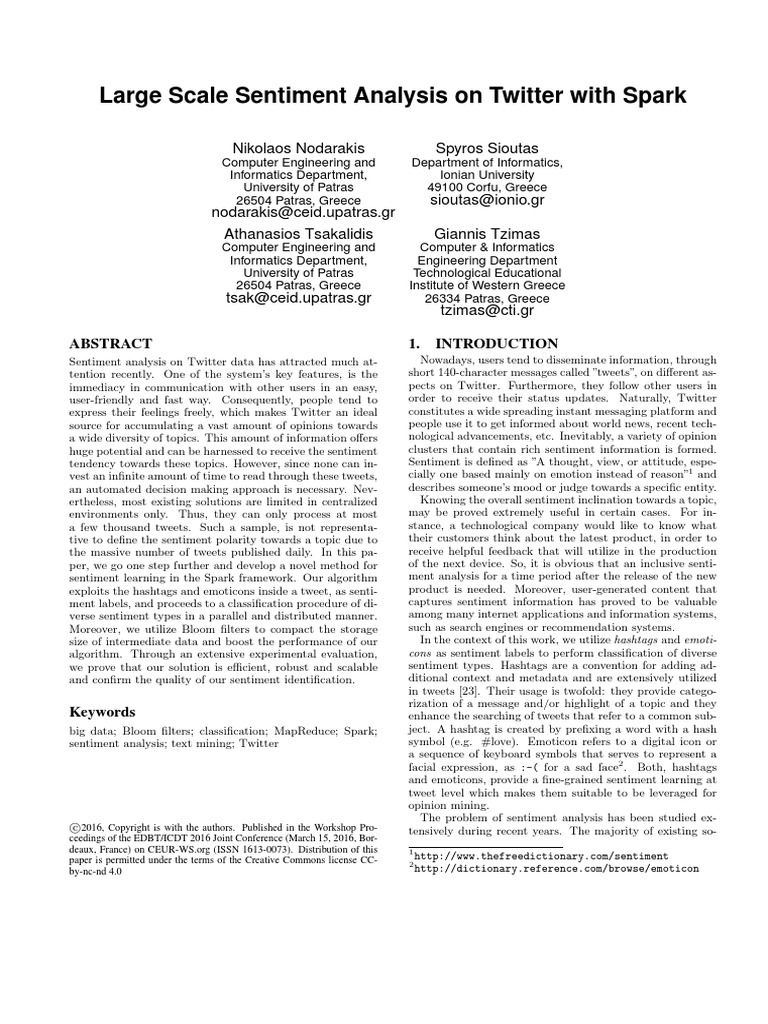 Large Scale Sentiment Analysis on Twitter with Spark

Nikolaos Nodarakis
Computer Engineering and Informatics Department, University of Patras
26504 Patras, Greece
nodarakis@ceid.upatras.gr

Spyros Sioutas
Department of Informatics, Ionian University
49100 Corfu, Greece
sioutas@ionio.gr

Athanasios Tsakalidis
Computer Engineering and Informatics Department, University of Patras
26504 Patras, Greece
tsak@ceid.upatras.gr

Giannis Tzimas
Computer & Informatics Engineering Department
Technological Educational Institute of Western Greece
26334 Patras, Greece
tzimas@cti.gr

ABSTRACT

Sentiment analysis on Twitter data has attracted much attention recently. One of the system's key features, is the immediacy in communication with other users in an easy, user-friendly and fast way. Consequently, people tend to express their feelings freely, which makes Twitter an ideal source for accumulating a vast amount of opinions towards a wide diversity of topics. This amount of information offers huge potential and can be harnessed to receive the sentiment tendency towards these topics. However, since none can invest an infinite amount of time to read through these tweets, an automated decision making approach is necessary. Nevertheless, most existing solutions are limited in centralized environments only. Thus, they can only process at most a few thousand tweets. Such a sample, is not representative to define the sentiment polarity towards a topic due to the massive number of tweets published daily. In this paper, we go one step further and develop a novel method for sentiment learning in the Spark framework. Our algorithm exploits the hashtags and emoticons inside a tweet, as sentiment labels, and proceeds to a classification procedure of diverse sentiment types in a parallel and distributed manner. Moreover, we utilize Bloom filters to compact the storage size of intermediate data and boost the performance of our algorithm. Through an extensive experimental evaluation, we prove that our solution is efficient, robust and scalable and confirm the quality of our sentiment identification.

Keywords

big data; Bloom filters; classification; MapReduce; Spark; sentiment analysis; text mining; Twitter

©2016, Copyright is with the authors. Published in the Workshop Proceedings of the EDBT/ICDT 2016 Joint Conference (March 15, 2016, Bordeaux, France) on CEUR-WS.org (ISSN 1613-0073). Distribution of this paper is permitted under the terms of the Creative Commons license CC-by-nc-nd 4.0

1. INTRODUCTION

Nowadays, users tend to disseminate information, through short 140-character messages called "tweets", on different aspects on Twitter. Furthermore, they follow other users in order to receive their status updates. Naturally, Twitter constitutes a wide spreading instant messaging platform and people use it to get informed about world news, recent technological advancements, etc. Inevitably, a variety of opinion clusters that contain rich sentiment information is formed. Sentiment is defined as "A thought, view, or attitude, especially one based mainly on emotion instead of reason"$^1$ and describes someone's mood or judge towards a specific entity.

Knowing the overall sentiment inclination towards a topic, may be proved extremely useful in certain cases. For instance, a technological company would like to know what their customers think about the latest product, in order to receive helpful feedback that will utilize in the production of the next device. So, it is obvious that an inclusive sentiment analysis for a time period after the release of the new product is needed. Moreover, user-generated content that captures sentiment information has proved to be valuable among many internet applications and information systems, such as search engines or recommendation systems.

In the context of this work, we utilize hashtags and emoticons as sentiment labels to perform classification of diverse sentiment types. Hashtags are a convention for adding additional context and metadata and are extensively utilized in tweets [23]. Their usage is twofold: they provide categorization of a message and/or highlight of a topic and they enhance the searching of tweets that refer to a common subject. A hashtag is created by prefixing a word with a hash symbol (e.g. #love). Emoticon refers to a digital icon or a sequence of keyboard symbols that serves to represent a facial expression, as :-( for a sad face$^2$. Both, hashtags and emoticons, provide a fine-grained sentiment learning at tweet level which makes them suitable to be leveraged for opinion mining.

The problem of sentiment analysis has been studied extensively during recent years. The majority of existing so-

$^1$http://www.thefreedictionary.com/sentiment
$^2$http://dictionary.reference.com/browse/emoticon